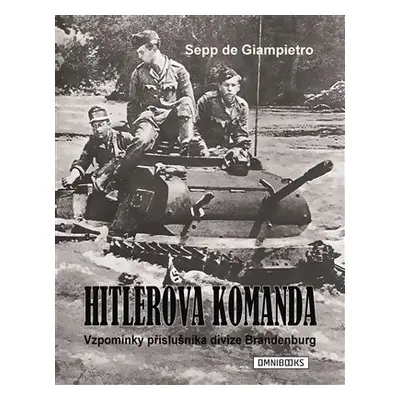 Sepp de Giampietro

HITLEROVA KOMANDA

Vzpomínky příslušníka divize Brandenburg

OMNIBOOKS